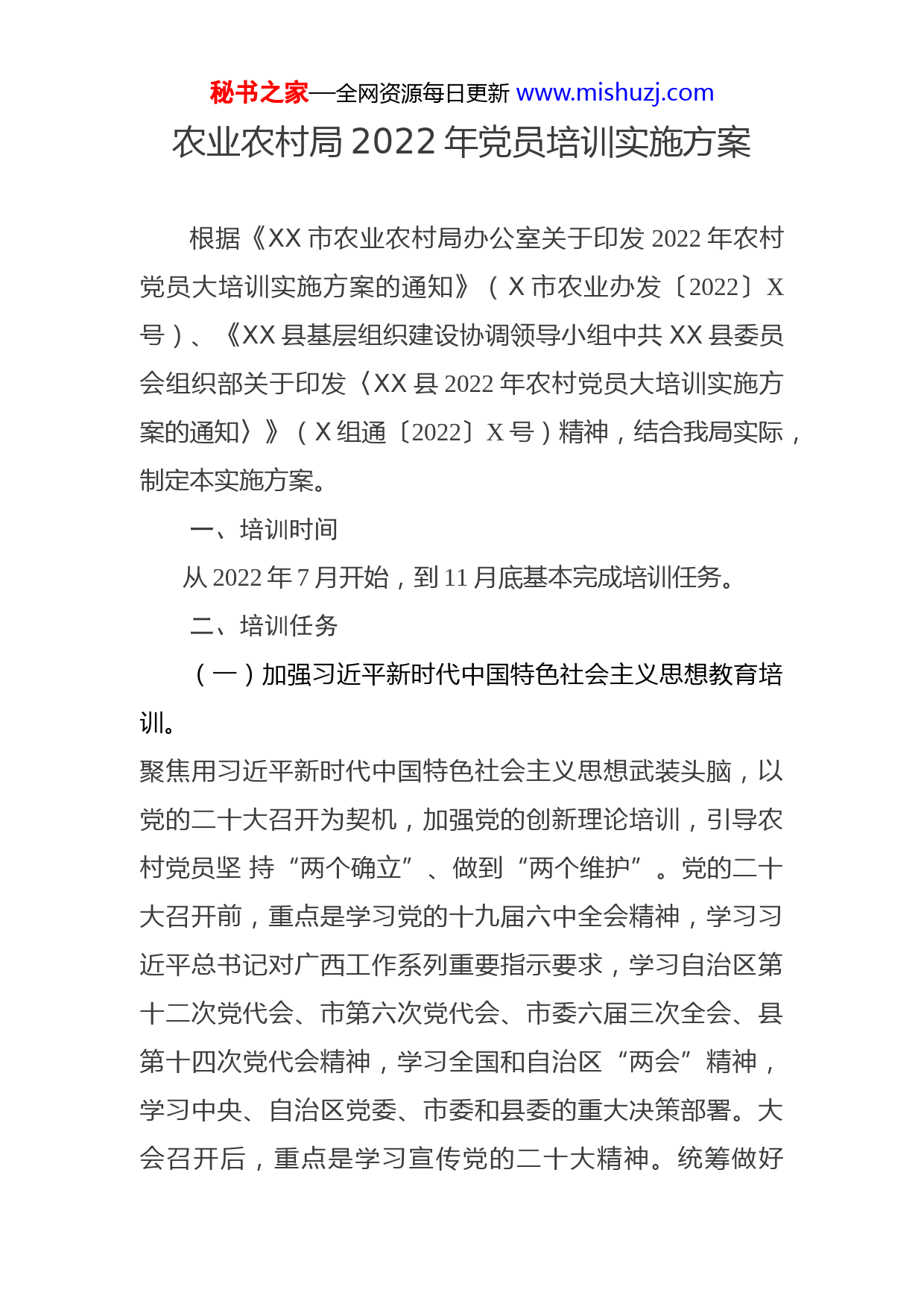 秘书之家—全网资源每日更新 www.mishuzj.com

农业农村局 2022 年党员培训实施方案

根据《XX 市农业农村局办公室关于印发 2022 年农村党员大培训实施方案的通知》（X 市农业办发〔2022〕X 号）、《XX 县基层组织建设协调领导小组中共 XX 县委员会组织部关于印发〈XX 县 2022 年农村党员大培训实施方案的通知〉》（X 组通〔2022〕X 号）精神，结合我局实际，制定本实施方案。

一、培训时间

从 2022 年 7 月开始，到 11 月底基本完成培训任务。

二、培训任务

（一）加强习近平新时代中国特色社会主义思想教育培训。

聚焦用习近平新时代中国特色社会主义思想武装头脑，以党的二十大召开为契机，加强党的创新理论培训，引导农村党员坚 持“两个确立”、做到“两个维护”。党的二十大召开前，重点是学习党的十九届六中全会精神，学习习近平总书记对广西工作系列重要指示要求，学习自治区第十二次党代会、市第六次党代会、市委六届三次全会、县第十四次党代会精神，学习全国和自治区“两会”精神，学习中央、自治区党委、市委和县委的重大决策部署。大会召开后，重点是学习宣传党的二十大精神。统筹做好